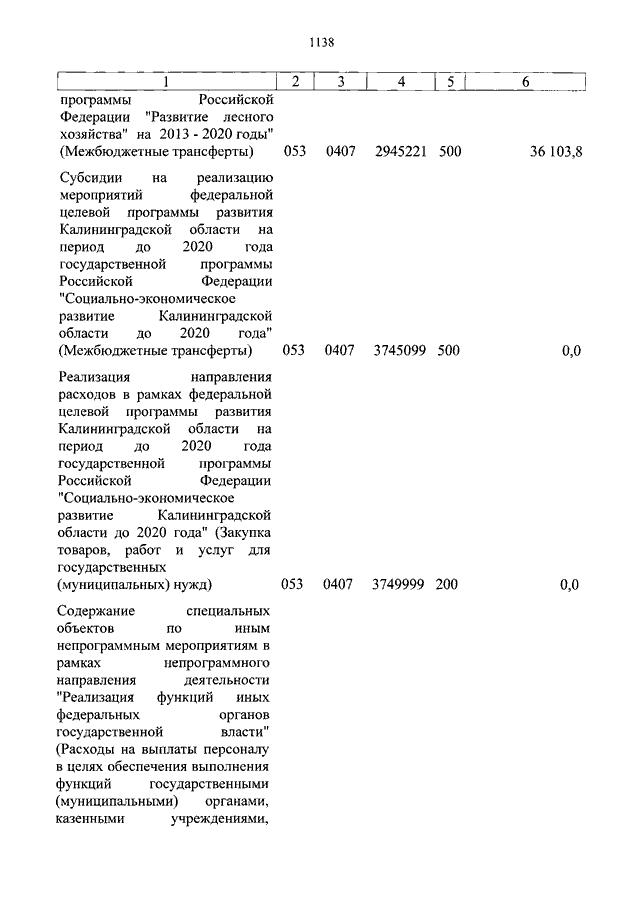 1138

| 1 | 2 | 3 | 4 | 5 | 6 |
|---|---|---|---|---|---|
| программы Российской Федерации "Развитие лесного хозяйства" на 2013 - 2020 годы" (Межбюджетные трансферты) | 053 | 0407 | 2945221 | 500 | 36 103,8 |
| Субсидии на реализацию мероприятий федеральной целевой программы развития Калининградской области на период до 2020 года государственной программы Российской Федерации "Социально-экономическое развитие Калининградской области до 2020 года" (Межбюджетные трансферты) | 053 | 0407 | 3745099 | 500 | 0,0 |
| Реализация направления расходов в рамках федеральной целевой программы развития Калининградской области на период до 2020 года государственной программы Российской Федерации "Социально-экономическое развитие Калининградской области до 2020 года" (Закупка товаров, работ и услуг для государственных (муниципальных) нужд) | 053 | 0407 | 3749999 | 200 | 0,0 |
| Содержание специальных объектов по иным непрограммным мероприятиям в рамках непрограммного направления деятельности "Реализация функций иных федеральных органов государственной власти" (Расходы на выплаты персоналу в целях обеспечения выполнения функций государственными (муниципальными) органами, казенными учреждениями, | | | | | |